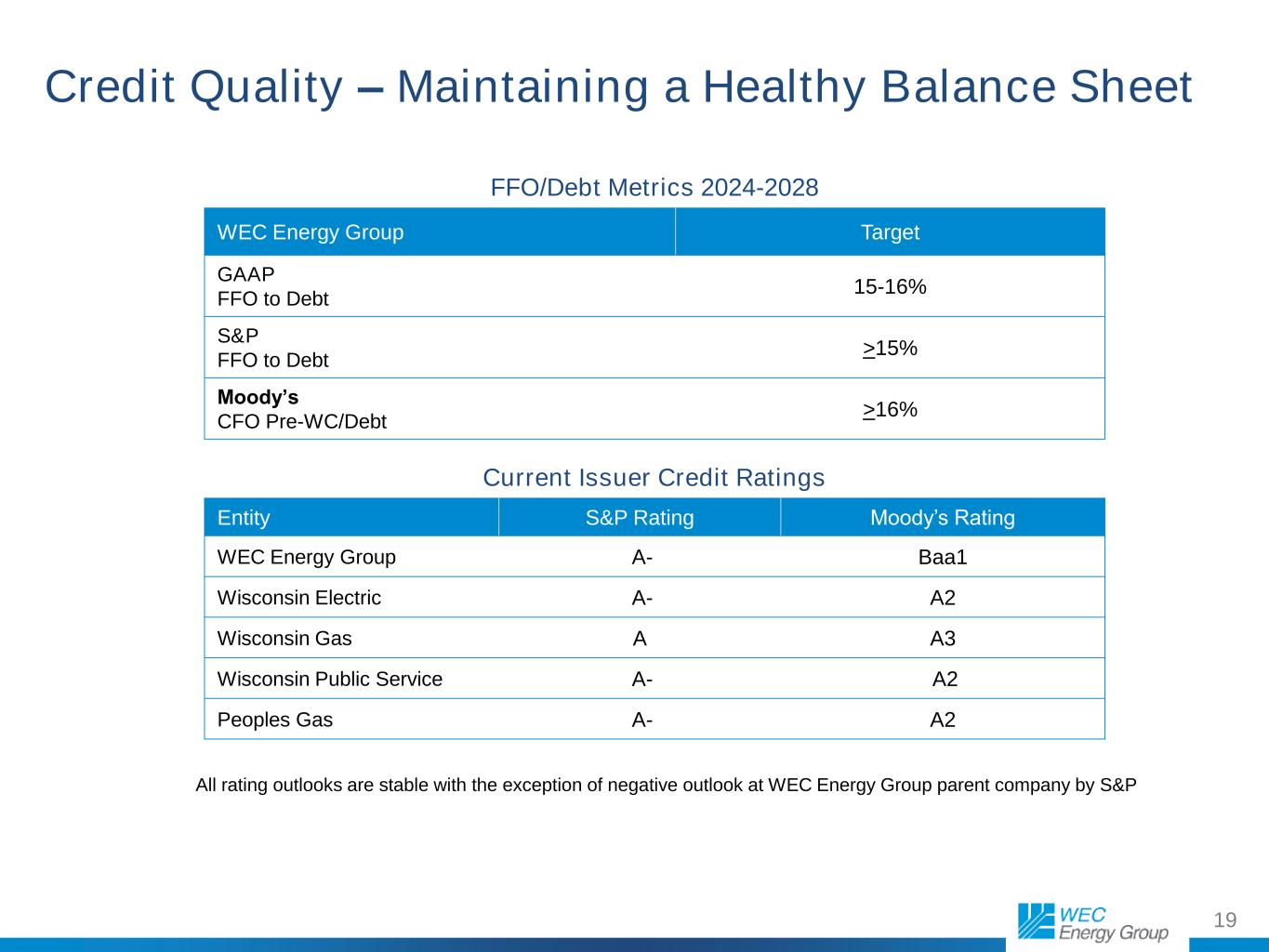 Credit Quality – Maintaining a Healthy Balance Sheet

FFO/Debt Metrics 2024-2028

| WEC Energy Group | Target |
|---|---|
| GAAP FFO to Debt | 15-16% |
| S&P FFO to Debt | >15% |
| Moody's CFO Pre-WC/Debt | >16% |

Current Issuer Credit Ratings

| Entity | S&P Rating | Moody's Rating |
|---|---|---|
| WEC Energy Group | A- | Baa1 |
| Wisconsin Electric | A- | A2 |
| Wisconsin Gas | A | A3 |
| Wisconsin Public Service | A- | A2 |
| Peoples Gas | A- | A2 |

All rating outlooks are stable with the exception of negative outlook at WEC Energy Group parent company by S&P

WEC Energy Group

19